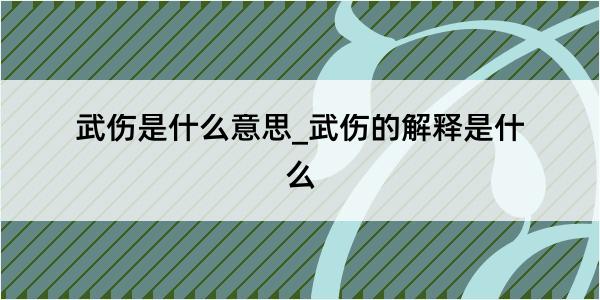 武伤是什么意思_武伤的解释是什么